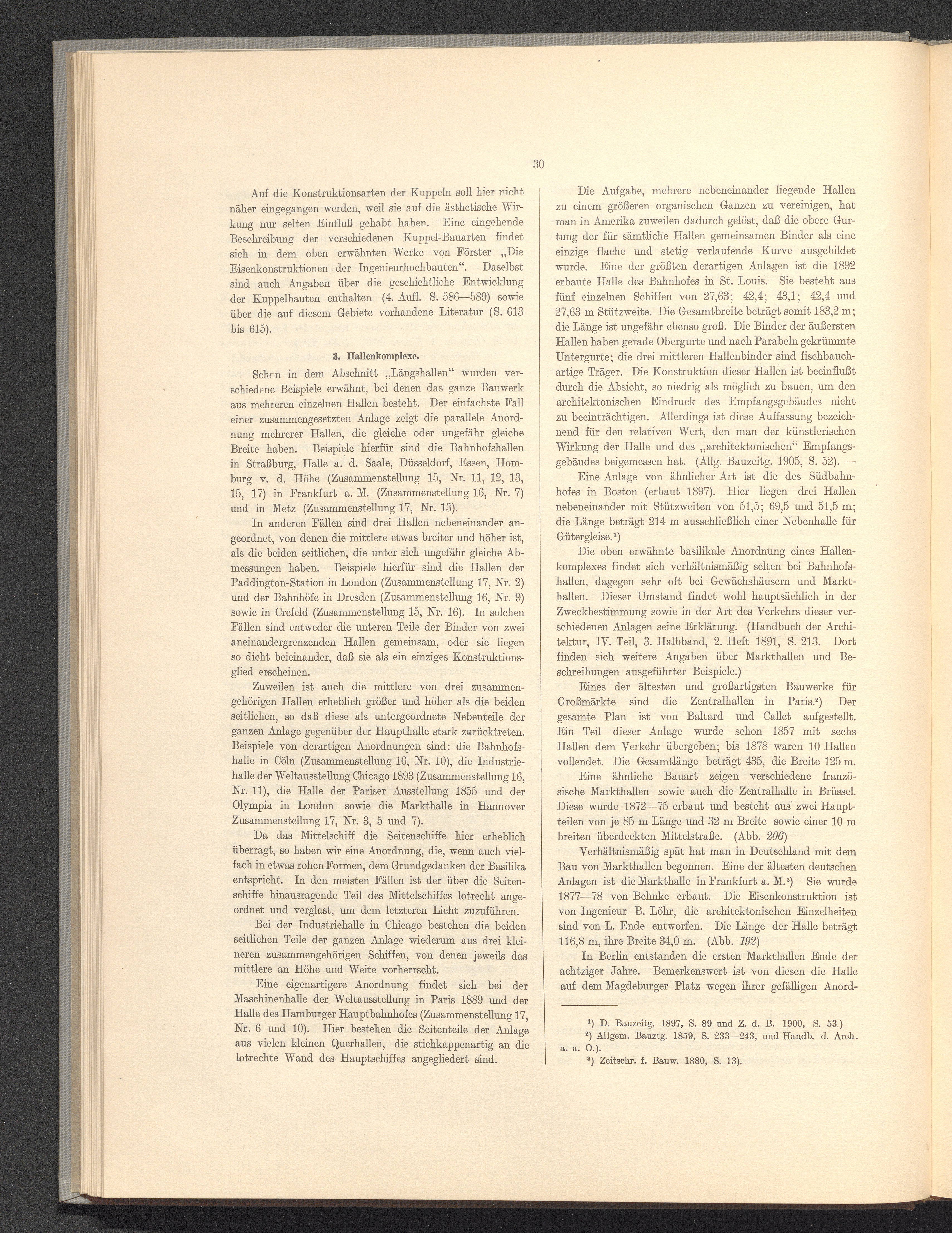 30

Auf die Konstruktionsarten der Kuppeln soll hier nicht näher eingegangen werden, weil sie auf die ästhetische Wirkung nur selten Einfluß gehabt haben. Eine eingehende Beschreibung der verschiedenen Kuppel-Bauarten findet sich in dem oben erwähnten Werke von Förster „Die Eisenkonstruktionen der Ingenieurhochbauten“. Daselbst sind auch Angaben über die geschichtliche Entwicklung der Kuppelbauten enthalten (4. Aufl. S. 586—589) sowie über die auf diesem Gebiete vorhandene Literatur (S. 613 bis 615).

3. Hallenkomplexe.

Schon in dem Abschnitt „Längshallen“ wurden verschiedene Beispiele erwähnt, bei denen das ganze Bauwerk aus mehreren einzelnen Hallen besteht. Der einfachste Fall einer zusammengesetzten Anlage zeigt die parallele Anordnung mehrerer Hallen, die gleiche oder ungefähr gleiche Breite haben. Beispiele hierfür sind die Bahnhofshallen in Straßburg, Halle a. d. Saale, Düsseldorf, Essen, Homburg v. d. Höhe (Zusammenstellung 15, Nr. 11, 12, 13, 15, 17) in Frankfurt a. M. (Zusammenstellung 16, Nr. 7) und in Metz (Zusammenstellung 17, Nr. 13).

In anderen Fällen sind drei Hallen nebeneinander angeordnet, von denen die mittlere etwas breiter und höher ist, als die beiden seitlichen, die unter sich ungefähr gleiche Abmessungen haben. Beispiele hierfür sind die Hallen der Paddington-Station in London (Zusammenstellung 17, Nr. 2) und der Bahnhöfe in Dresden (Zusammenstellung 16, Nr. 9) sowie in Crefeld (Zusammenstellung 15, Nr. 16). In solchen Fällen sind entweder die unteren Teile der Binder von zwei aneinandergrenzenden Hallen gemeinsam, oder sie liegen so dicht beieinander, daß sie als ein einziges Konstruktionsglied erscheinen.

Zuweilen ist auch die mittlere von drei zusammengehörigen Hallen erheblich größer und höher als die beiden seitlichen, so daß diese als untergeordnete Nebenteile der ganzen Anlage gegenüber der Haupthalle stark zurücktreten. Beispiele von derartigen Anordnungen sind: die Bahnhofshalle in Cöln (Zusammenstellung 16, Nr. 10), die Industriehalle der Weltausstellung Chicago 1893 (Zusammenstellung 16, Nr. 11), die Halle der Pariser Ausstellung 1855 und der Olympia in London sowie die Markthalle in Hannover Zusammenstellung 17, Nr. 3, 5 und 7).

Da das Mittelschiff die Seitenschiffe hier erheblich überragt, so haben wir eine Anordnung, die, wenn auch vielfach in etwas rohen Formen, dem Grundgedanken der Basilika entspricht. In den meisten Fällen ist der über die Seitenschiffe hinausragende Teil des Mittelschiffes lotrecht angeordnet und verglast, um dem letzteren Licht zuzuführen.

Bei der Industriehalle in Chicago bestehen die beiden seitlichen Teile der ganzen Anlage wiederum aus drei kleineren zusammengehörigen Schiffen, von denen jeweils das mittlere an Höhe und Weite vorherrscht.

Eine eigenartigere Anordnung findet sich bei der Maschinenhalle der Weltausstellung in Paris 1889 und der Halle des Hamburger Hauptbahnhofes (Zusammenstellung 17, Nr. 6 und 10). Hier bestehen die Seitenteile der Anlage aus vielen kleinen Querhallen, die stichkappenartig an die lotrechte Wand des Hauptschiffes angegliedert sind.

Die Aufgabe, mehrere nebeneinander liegende Hallen zu einem größeren organischen Ganzen zu vereinigen, hat man in Amerika zuweilen dadurch gelöst, daß die obere Gurtung der für sämtliche Hallen gemeinsamen Binder als eine einzige flache und stetig verlaufende Kurve ausgebildet wurde. Eine der größten derartigen Anlagen ist die 1892 erbaute Halle des Bahnhofes in St. Louis. Sie besteht aus fünf einzelnen Schiffen von 27,63; 42,4; 43,1; 42,4 und 27,63 m Stützweite. Die Gesamtbreite beträgt somit 183,2 m; die Länge ist ungefähr ebenso groß. Die Binder der äußersten Hallen haben gerade Obergurte und nach Parabeln gekrümmte Untergurte; die drei mittleren Hallenbinder sind fischbauchartige Träger. Die Konstruktion dieser Hallen ist beeinflußt durch die Absicht, so niedrig als möglich zu bauen, um den architektonischen Eindruck des Empfangsgebäudes nicht zu beeinträchtigen. Allerdings ist diese Auffassung bezeichnend für den relativen Wert, den man der künstlerischen Wirkung der Halle und des „architektonischen“ Empfangsgebäudes beigemessen hat. (Allg. Bauzeitg. 1905, S. 52). —

Eine Anlage von ähnlicher Art ist die des Südbahnhofes in Boston (erbaut 1897). Hier liegen drei Hallen nebeneinander mit Stützweiten von 51,5; 69,5 und 51,5 m; die Länge beträgt 214 m ausschließlich einer Nebenhalle für Gütergleise.¹)

Die oben erwähnte basilikale Anordnung eines Hallenkomplexes findet sich verhältnismäßig selten bei Bahnhofshallen, dagegen sehr oft bei Gewächshäusern und Markthallen. Dieser Umstand findet wohl hauptsächlich in der Zweckbestimmung sowie in der Art des Verkehrs dieser verschiedenen Anlagen seine Erklärung. (Handbuch der Architektur, IV. Teil, 3. Halbband, 2. Heft 1891, S. 213. Dort finden sich weitere Angaben über Markthallen und Beschreibungen ausgeführter Beispiele.)

Eines der ältesten und großartigsten Bauwerke für Großmärkte sind die Zentralhallen in Paris.²) Der gesamte Plan ist von Baltard und Callet aufgestellt. Ein Teil dieser Anlage wurde schon 1857 mit sechs Hallen dem Verkehr übergeben; bis 1878 waren 10 Hallen vollendet. Die Gesamtlänge beträgt 435, die Breite 125 m.

Eine ähnliche Bauart zeigen verschiedene französische Markthallen sowie auch die Zentralhalle in Brüssel. Diese wurde 1872—75 erbaut und besteht aus zwei Hauptteilen von je 85 m Länge und 32 m Breite sowie einer 10 m breiten überdeckten Mittelstraße. (Abb. 206)

Verhältnismäßig spät hat man in Deutschland mit dem Bau von Markthallen begonnen. Eine der ältesten deutschen Anlagen ist die Markthalle in Frankfurt a. M.³) Sie wurde 1877—78 von Behnke erbaut. Die Eisenkonstruktion ist von Ingenieur B. Löhr, die architektonischen Einzelheiten sind von L. Ende entworfen. Die Länge der Halle beträgt 116,8 m, ihre Breite 34,0 m. (Abb. 192)

In Berlin entstanden die ersten Markthallen Ende der achtziger Jahre. Bemerkenswert ist von diesen die Halle auf dem Magdeburger Platz wegen ihrer gefälligen Anord-

¹) D. Bauzeitg. 1897, S. 89 und Z. d. B. 1900, S. 53.)
²) Allgem. Bauztg. 1859, S. 233—243, und Handb. d. Arch. a. a. O.).
³) Zeitschr. f. Bauw. 1880, S. 13).